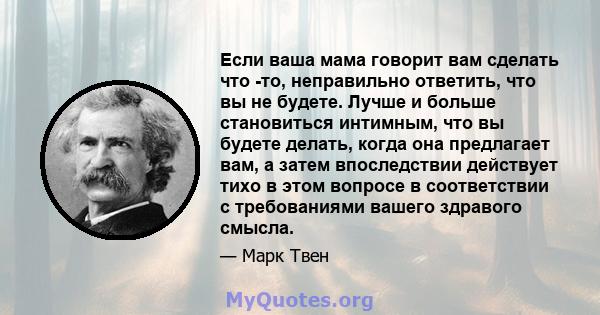 Если ваша мама говорит вам сделать что -то, неправильно ответить, что вы не будете. Лучше и больше становиться интимным, что вы будете делать, когда она предлагает вам, а затем впоследствии действует тихо в этом вопросе в соответствии с требованиями вашего здравого смысла.

— Марк Твен

MyQuotes.org